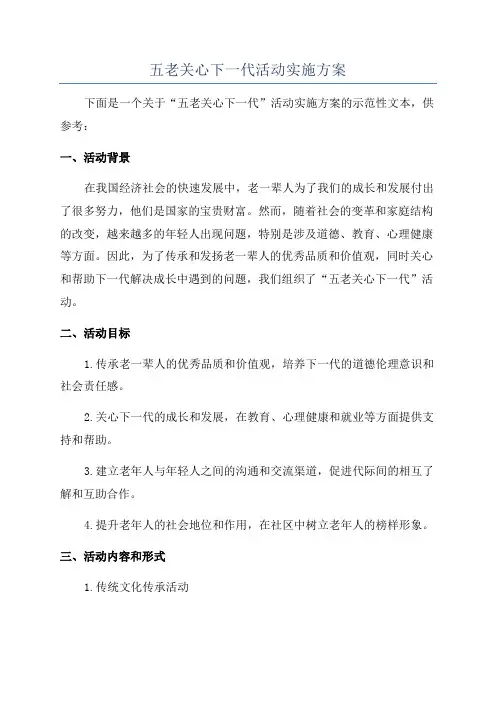 五老关心下一代活动实施方案

下面是一个关于“五老关心下一代”活动实施方案的示范性文本，供参考：

一、活动背景

在我国经济社会的快速发展中，老一辈人为了我们的成长和发展付出了很多努力，他们是国家的宝贵财富。然而，随着社会的变革和家庭结构的改变，越来越多的年轻人出现问题，特别是涉及道德、教育、心理健康等方面。因此，为了传承和发扬老一辈人的优秀品质和价值观，同时关心和帮助下一代解决成长中遇到的问题，我们组织了“五老关心下一代”活动。

二、活动目标

1.传承老一辈人的优秀品质和价值观，培养下一代的道德伦理意识和社会责任感。

2.关心下一代的成长和发展，在教育、心理健康和就业等方面提供支持和帮助。

3.建立老年人与年轻人之间的沟通和交流渠道，促进代际间的相互了解和互助合作。

4.提升老年人的社会地位和作用，在社区中树立老年人的榜样形象。

三、活动内容和形式

1.传统文化传承活动